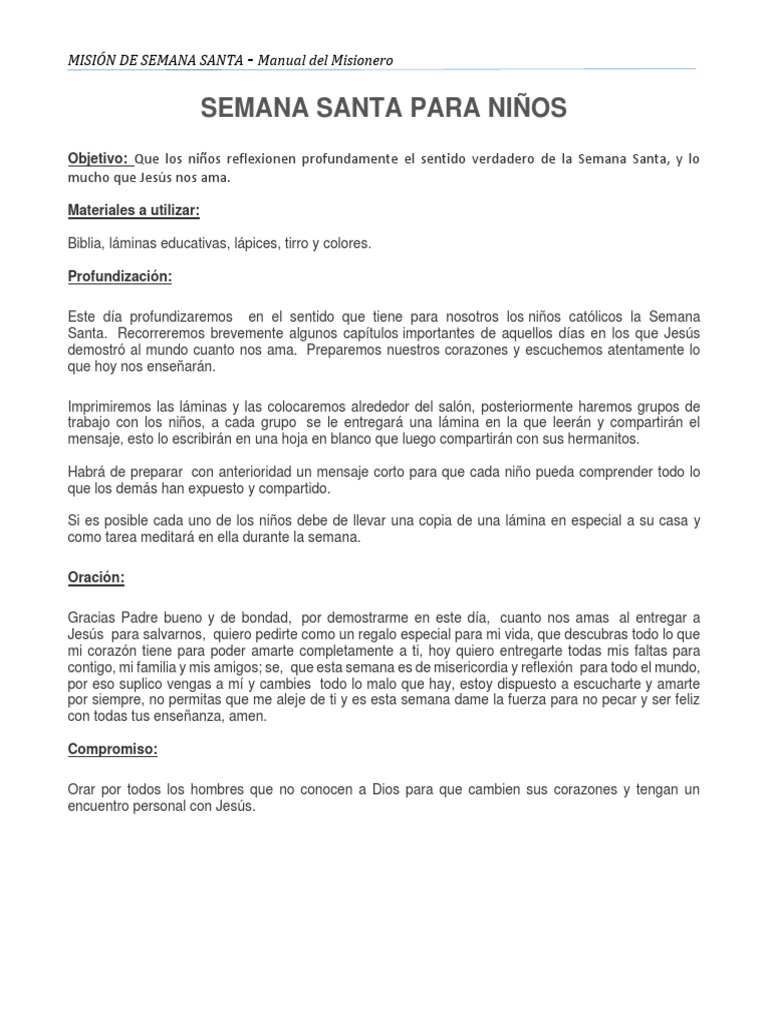 MISIÓN DE SEMANA SANTA - Manual del Misionero

SEMANA SANTA PARA NIÑOS

Objetivo: Que los niños reflexionen profundamente el sentido verdadero de la Semana Santa, y lo mucho que Jesús nos ama.

Materiales a utilizar:

Biblia, láminas educativas, lápices, tirro y colores.

Profundización:

Este día profundizaremos en el sentido que tiene para nosotros los niños católicos la Semana Santa. Recorreremos brevemente algunos capítulos importantes de aquellos días en los que Jesús demostró al mundo cuanto nos ama. Preparemos nuestros corazones y escuchemos atentamente lo que hoy nos enseñarán.

Imprimiremos las láminas y las colocaremos alrededor del salón, posteriormente haremos grupos de trabajo con los niños, a cada grupo se le entregará una lámina en la que leerán y compartirán el mensaje, esto lo escribirán en una hoja en blanco que luego compartirán con sus hermanitos.

Habrá de preparar con anterioridad un mensaje corto para que cada niño pueda comprender todo lo que los demás han expuesto y compartido.

Si es posible cada uno de los niños debe de llevar una copia de una lámina en especial a su casa y como tarea meditará en ella durante la semana.

Oración:

Gracias Padre bueno y de bondad, por demostrarme en este día, cuanto nos amas al entregar a Jesús para salvarnos, quiero pedirte como un regalo especial para mi vida, que descubras todo lo que mi corazón tiene para poder amarte completamente a ti, hoy quiero entregarte todas mis faltas para contigo, mi familia y mis amigos; se, que esta semana es de misericordia y reflexión para todo el mundo, por eso suplico vengas a mí y cambies todo lo malo que hay, estoy dispuesto a escucharte y amarte por siempre, no permitas que me aleje de ti y es esta semana dame la fuerza para no pecar y ser feliz con todas tus enseñanza, amen.

Compromiso:

Orar por todos los hombres que no conocen a Dios para que cambien sus corazones y tengan un encuentro personal con Jesús.